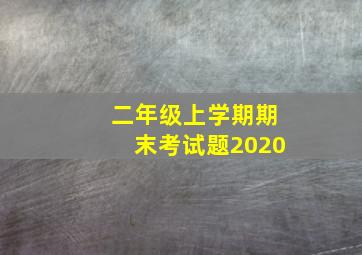 二年级上学期期末考试题2020